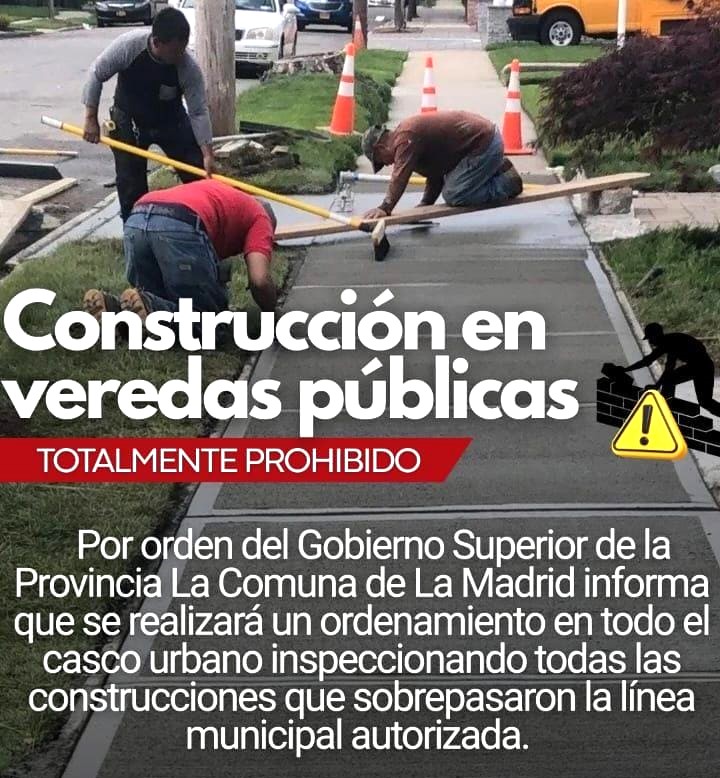 Construcción en veredas públicas

TOTALMENTE PROHIBIDO

Por orden del Gobierno Superior de la Provincia La Comuna de La Madrid informa que se realizará un ordenamiento en todo el casco urbano inspeccionando todas las construcciones que sobrepasaron la línea municipal autorizada.